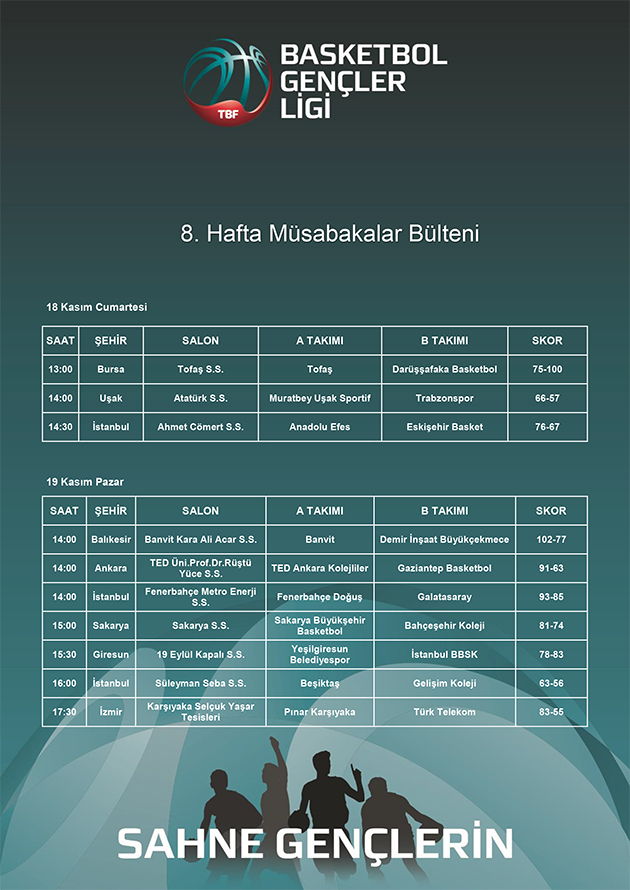 TBF

BASKETBOL GENÇLER LİGİ

8. Hafta Müsabakalar Bülteni

18 Kasım Cumartesi

| SAAT | ŞEHİR | SALON | A TAKIMI | B TAKIMI | SKOR |
|---|---|---|---|---|---|
| 13:00 | Bursa | Tofaş S.S. | Tofaş | Darüşşafaka Basketbol | 75-100 |
| 14:00 | Uşak | Atatürk S.S. | Muratbey Uşak Sportif | Trabzonspor | 66-57 |
| 14:30 | İstanbul | Ahmet Cömert S.S. | Anadolu Efes | Eskişehir Basket | 76-67 |

19 Kasım Pazar

| SAAT | ŞEHİR | SALON | A TAKIMI | B TAKIMI | SKOR |
|---|---|---|---|---|---|
| 14:00 | Balıkesir | Banvit Kara Ali Acar S.S. | Banvit | Demir İnşaat Büyükçekmece | 102-77 |
| 14:00 | Ankara | TED Üni.Prof.Dr.Rüştü Yüce S.S. | TED Ankara Kolejliler | Gaziantep Basketbol | 91-63 |
| 14:00 | İstanbul | Fenerbahçe Metro Enerji S.S. | Fenerbahçe Doğuş | Galatasaray | 93-85 |
| 15:00 | Sakarya | Sakarya S.S. | Sakarya Büyükşehir Basketbol | Bahçeşehir Koleji | 81-74 |
| 15:30 | Giresun | 19 Eylül Kapalı S.S. | Yeşilgiresun Belediyespor | İstanbul BBSK | 78-83 |
| 16:00 | İstanbul | Süleyman Seba S.S. | Beşiktaş | Gelişim Koleji | 63-56 |
| 17:30 | İzmir | Karşıyaka Selçuk Yaşar Tesisleri | Pınar Karşıyaka | Türk Telekom | 83-55 |

SAHNE GENÇLERİN